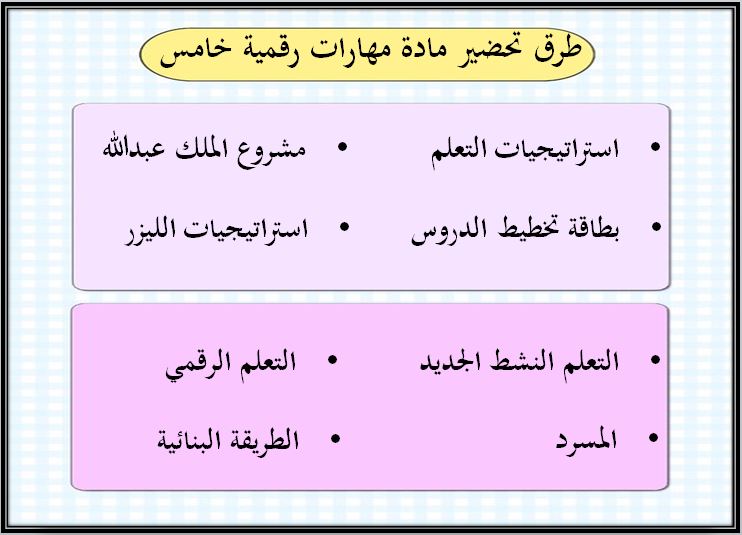 طرق تحضير مادة مهارات رقمية خامس

• استراتيجيات التعلم
• بطاقة تخطيط الدروس

• مشروع الملك عبدالله
• استراتيجيات الليزر

• التعلم النشط الجديد
• المسرد

• التعلم الرقمي
• الطريقة البنائية